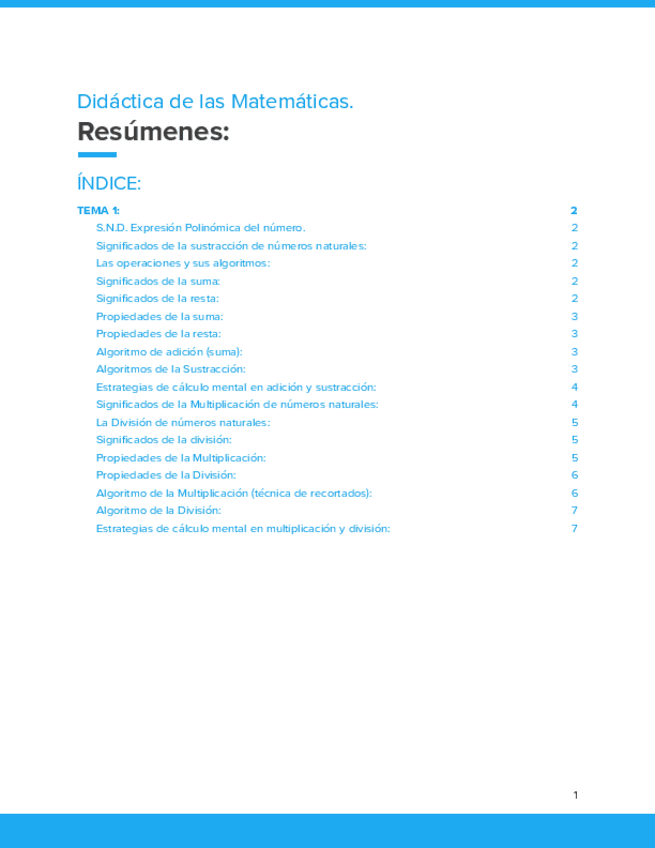 Didáctica de las Matemáticas.
Resúmenes:

ÍNDICE:

TEMA 1: 2
S.N.D. Expresión Polinómica del número. 2
Significados de la sustracción de números naturales: 2
Las operaciones y sus algoritmos: 2
Significados de la suma: 2
Significados de la resta: 2
Propiedades de la suma: 3
Propiedades de la resta: 3
Algoritmo de adición (suma): 3
Algoritmos de la Sustracción: 3
Estrategias de cálculo mental en adición y sustracción: 4
Significados de la Multiplicación de números naturales: 4
La División de números naturales: 5
Significados de la división: 5
Propiedades de la Multiplicación: 5
Propiedades de la División: 6
Algoritmo de la Multiplicación (técnica de recortados): 6
Algoritmo de la División: 7
Estrategias de cálculo mental en multiplicación y división: 7

1